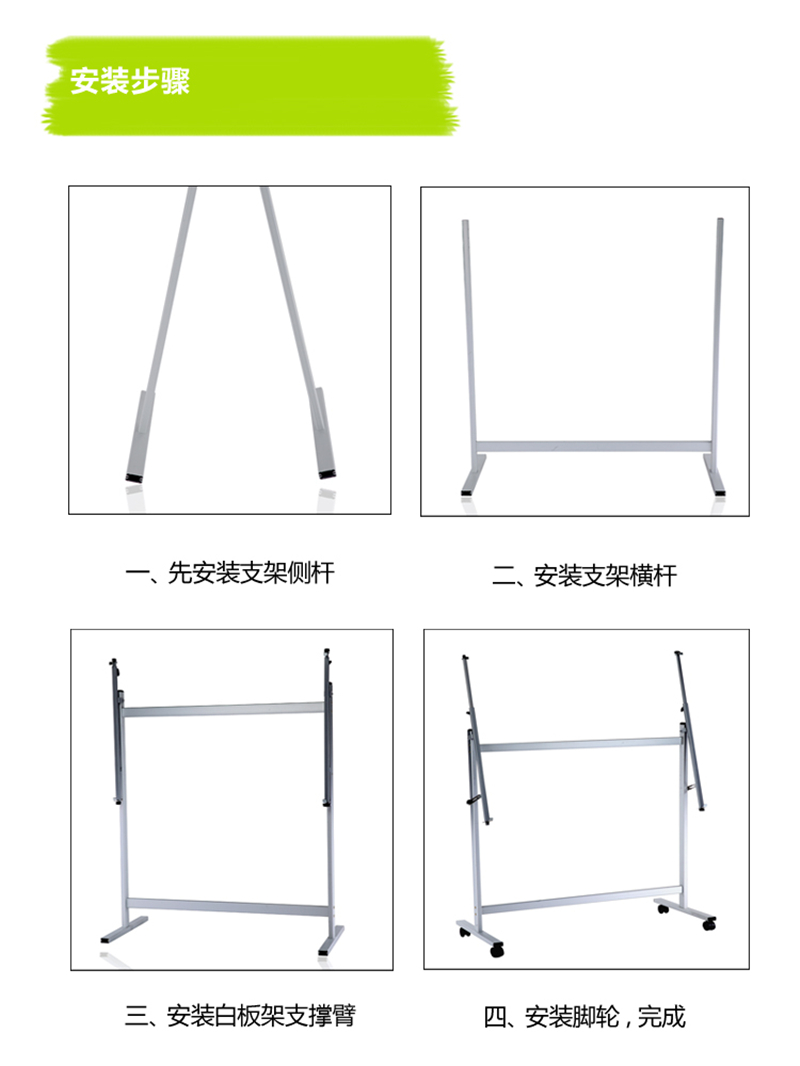 安装步骤

一、先安装支架侧杆

二、安装支架横杆

三、安装白板架支撑臂

四、安装脚轮，完成